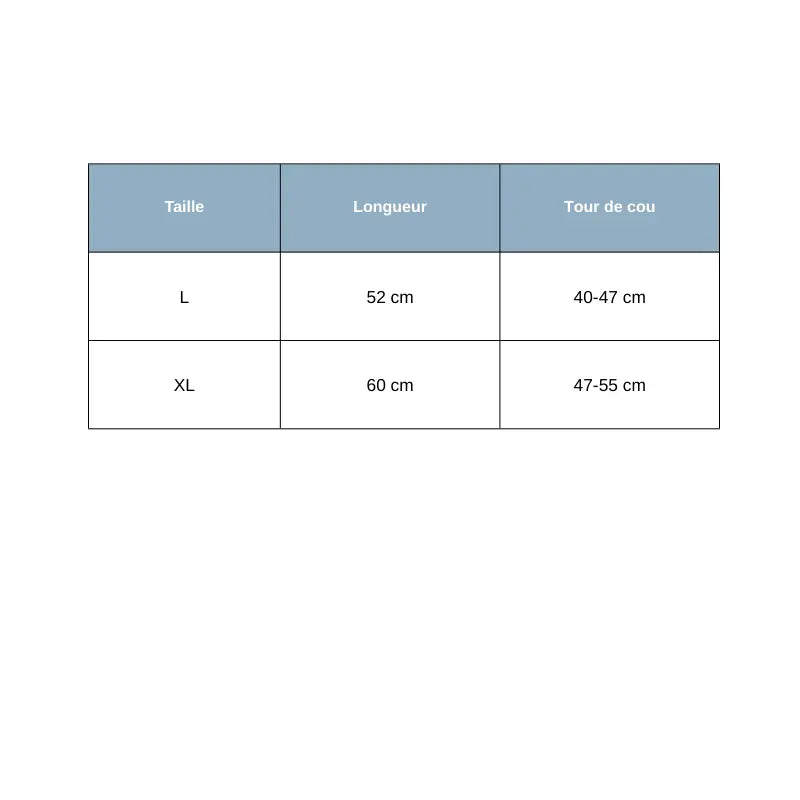 | Taille | Longueur | Tour de cou |
|---|---|---|
| L | 52 cm | 40-47 cm |
| XL | 60 cm | 47-55 cm |